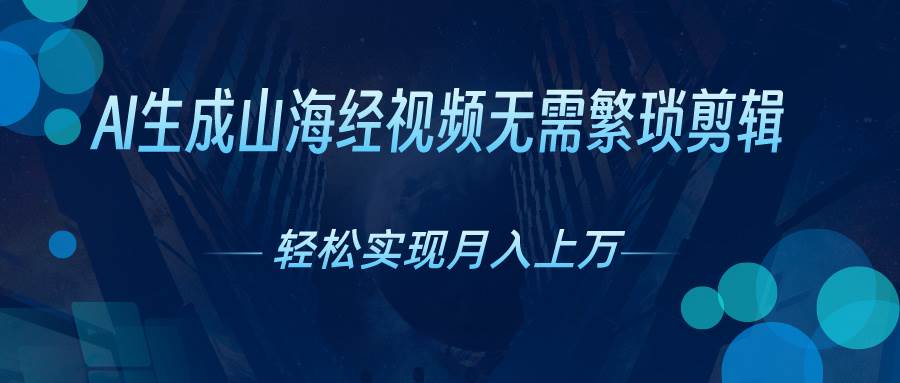 AI生成山海经视频无需繁琐剪辑

轻松实现月入上万